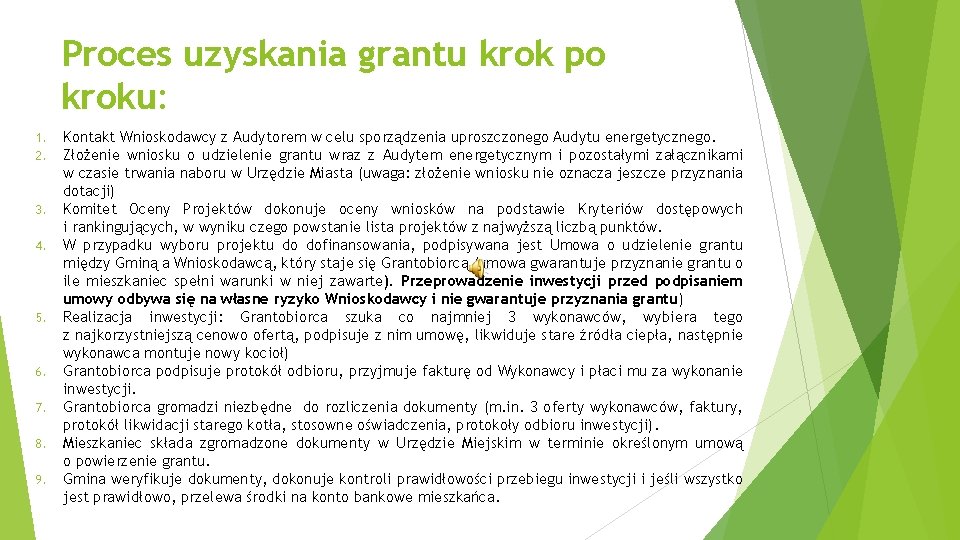 Proces uzyskania grantu krok po kroku:

1. Kontakt Wnioskodawcy z Audytorem w celu sporządzenia uproszczonego Audytu energetycznego.
2. Złożenie wniosku o udzielenie grantu wraz z Audytem energetycznym i pozostałymi załącznikami w czasie trwania naboru w Urzędzie Miasta (uwaga: złożenie wniosku nie oznacza jeszcze przyznania dotacji)
3. Komitet Oceny Projektów dokonuje oceny wniosków na podstawie Kryteriów dostępowych i rankingujących, w wyniku czego powstanie lista projektów z najwyższą liczbą punktów.
4. W przypadku wyboru projektu do dofinansowania, podpisywana jest Umowa o udzielenie grantu między Gminą a Wnioskodawcą, który staje się Grantobiorcą (umowa gwarantuje przyznanie grantu o ile mieszkaniec spełni warunki w niej zawarte). Przeprowadzenie inwestycji przed podpisaniem umowy odbywa się na własne ryzyko Wnioskodawcy i nie gwarantuje przyznania grantu)
5. Realizacja inwestycji: Grantobiorca szuka co najmniej 3 wykonawców, wybiera tego z najkorzystniejszą cenowo ofertą, podpisuje z nim umowę, likwiduje stare źródła ciepła, następnie wykonawca montuje nowy kocioł)
6. Grantobiorca podpisuje protokół odbioru, przyjmuje fakturę od Wykonawcy i płaci mu za wykonanie inwestycji.
7. Grantobiorca gromadzi niezbędne do rozliczenia dokumenty (m.in. 3 oferty wykonawców, faktury, protokół likwidacji starego kotła, stosowne oświadczenia, protokoły odbioru inwestycji).
8. Mieszkaniec składa zgromadzone dokumenty w Urzędzie Miejskim w terminie określonym umową o powierzenie grantu.
9. Gmina weryfikuje dokumenty, dokonuje kontroli prawidłowości przebiegu inwestycji i jeśli wszystko jest prawidłowo, przelewa środki na konto bankowe mieszkańca.